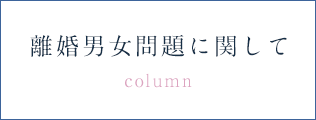 離婚男女問題に関して

column